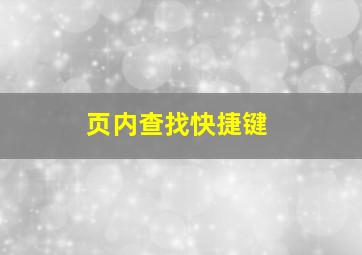 页内查找快捷键